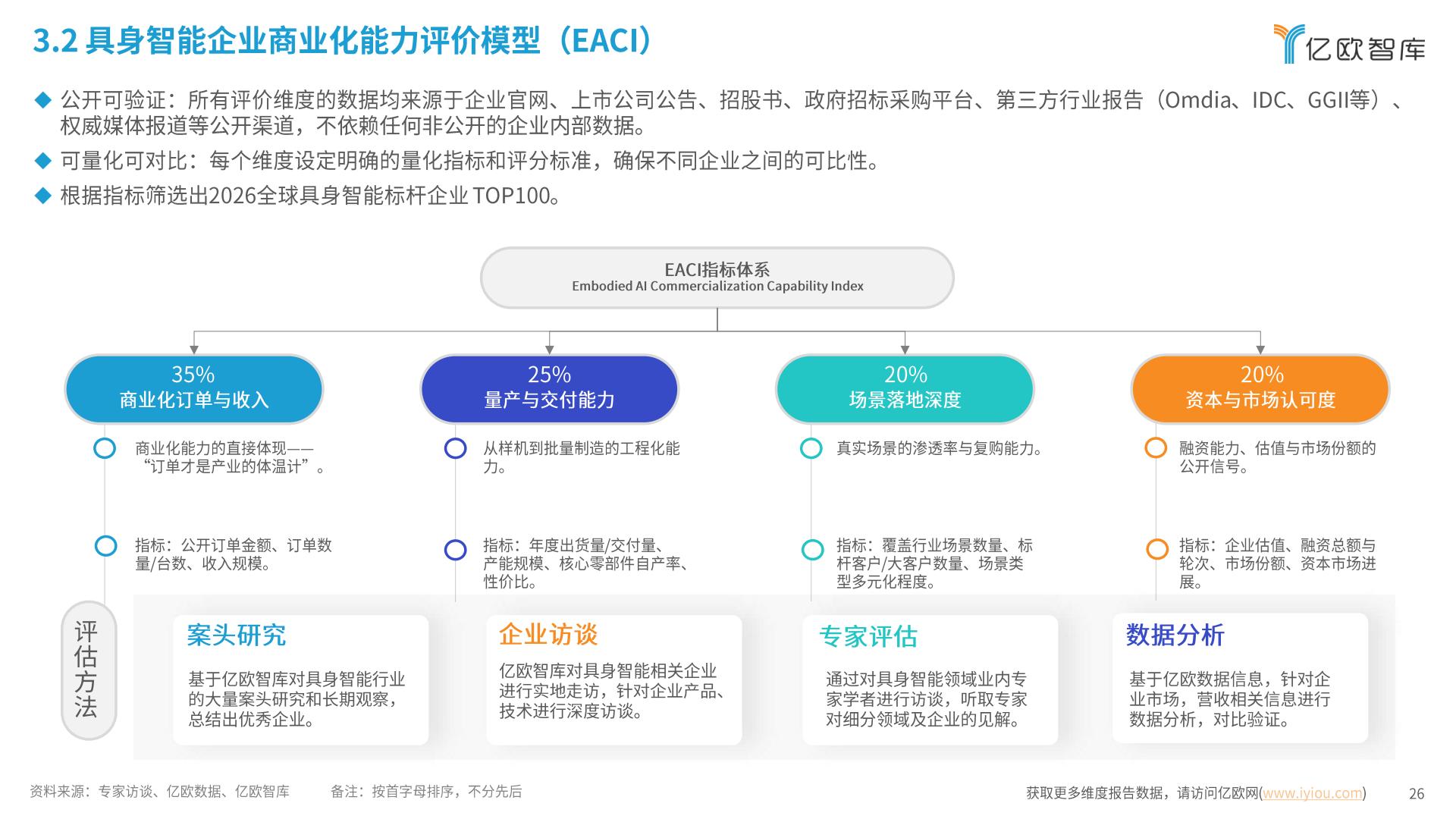 3.2 具身智能企业商业化能力评价模型（EACI）

亿欧智库

◆ 公开可验证：所有评价维度的数据均来源于企业官网、上市公司公告、招股书、政府招标采购平台、第三方行业报告（Omdia、IDC、GGII等）、权威媒体报道等公开渠道，不依赖任何非公开的企业内部数据。

◆ 可量化可对比：每个维度设定明确的量化指标和评分标准，确保不同企业之间的可比性。

◆ 根据指标筛选出2026全球具身智能标杆企业 TOP100。

EACI指标体系
Embodied AI Commercialization Capability Index

35%
商业化订单与收入

商业化能力的直接体现——“订单才是产业的体温计”。

指标：公开订单金额、订单数量/台数、收入规模。

25%
量产与交付能力

从样机到批量制造的工程化能力。

指标：年度出货量/交付量、产能规模、核心零部件自产率、性价比。

20%
场景落地深度

真实场景的渗透率与复购能力。

指标：覆盖行业场景数量、标杆客户/大客户数量、场景类型多元化程度。

20%
资本与市场认可度

融资能力、估值与市场份额的公开信号。

指标：企业估值、融资总额与轮次、市场份额、资本市场进展。

评估方法

案头研究

基于亿欧智库对具身智能行业的大量案头研究和长期观察，总结出优秀企业。

企业访谈

亿欧智库对具身智能相关企业进行实地走访，针对企业产品、技术进行深度访谈。

专家评估

通过对具身智能领域业内专家学者进行访谈，听取专家对细分领域及企业的见解。

数据分析

基于亿欧数据信息，针对企业市场，营收相关信息进行数据分析，对比验证。

资料来源：专家访谈、亿欧数据、亿欧智库　　备注：按首字母排序，不分先后

获取更多维度报告数据，请访问亿欧网(www.iyiou.com)　26